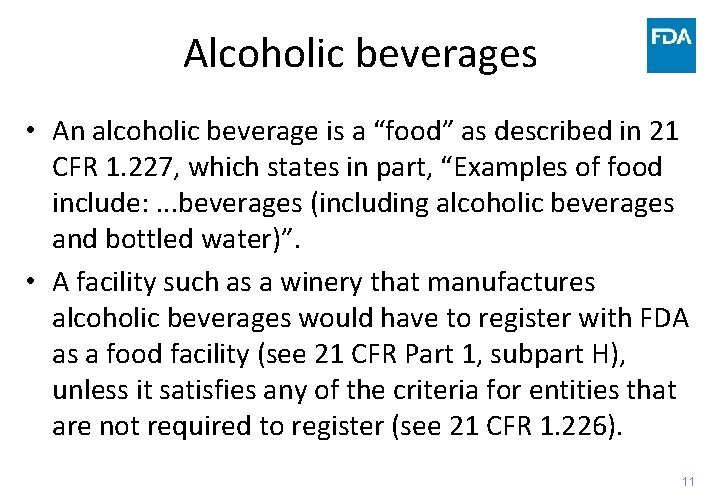 Alcoholic beverages

FDA

• An alcoholic beverage is a “food” as described in 21 CFR 1.227, which states in part, “Examples of food include: ...beverages (including alcoholic beverages and bottled water)”.

• A facility such as a winery that manufactures alcoholic beverages would have to register with FDA as a food facility (see 21 CFR Part 1, subpart H), unless it satisfies any of the criteria for entities that are not required to register (see 21 CFR 1.226).

11